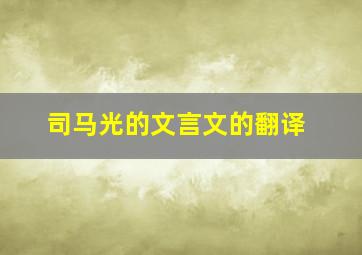 司马光的文言文的翻译